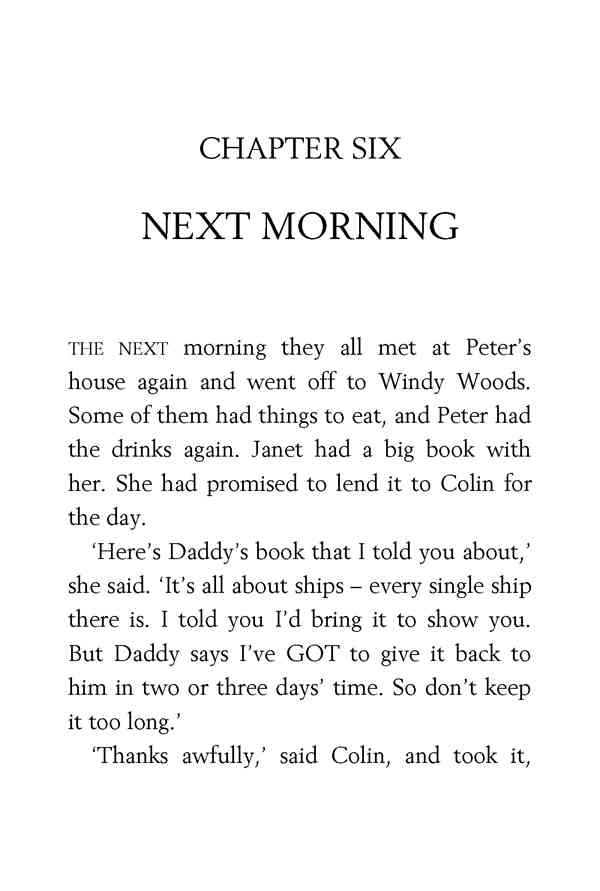 CHAPTER SIX

NEXT MORNING

THE NEXT morning they all met at Peter's house again and went off to Windy Woods. Some of them had things to eat, and Peter had the drinks again. Janet had a big book with her. She had promised to lend it to Colin for the day.

'Here's Daddy's book that I told you about,' she said. 'It's all about ships – every single ship there is. I told you I'd bring it to show you. But Daddy says I've GOT to give it back to him in two or three days' time. So don't keep it too long.'

'Thanks awfully,' said Colin, and took it,